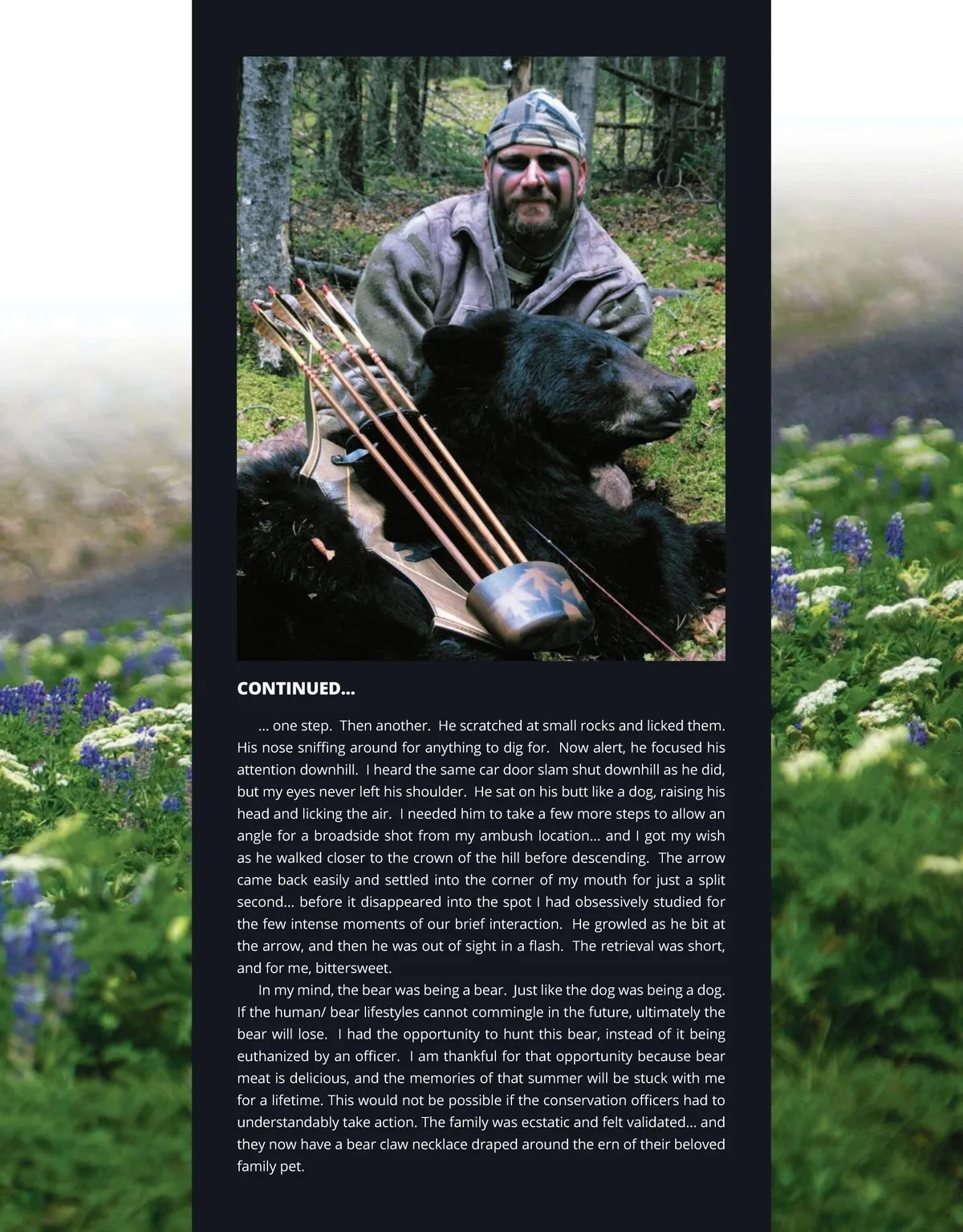 CONTINUED...

... one step. Then another. He scratched at small rocks and licked them. His nose sniffing around for anything to dig for. Now alert, he focused his attention downhill. I heard the same car door slam shut downhill as he did, but my eyes never left his shoulder. He sat on his butt like a dog, raising his head and licking the air. I needed him to take a few more steps to allow an angle for a broadside shot from my ambush location... and I got my wish as he walked closer to the crown of the hill before descending. The arrow came back easily and settled into the corner of my mouth for just a split second... before it disappeared into the spot I had obsessively studied for the few intense moments of our brief interaction. He growled as he bit at the arrow, and then he was out of sight in a flash. The retrieval was short, and for me, bittersweet.

In my mind, the bear was being a bear. Just like the dog was being a dog. If the human/ bear lifestyles cannot commingle in the future, ultimately the bear will lose. I had the opportunity to hunt this bear, instead of it being euthanized by an officer. I am thankful for that opportunity because bear meat is delicious, and the memories of that summer will be stuck with me for a lifetime. This would not be possible if the conservation officers had to understandably take action. The family was ecstatic and felt validated... and they now have a bear claw necklace draped around the ern of their beloved family pet.